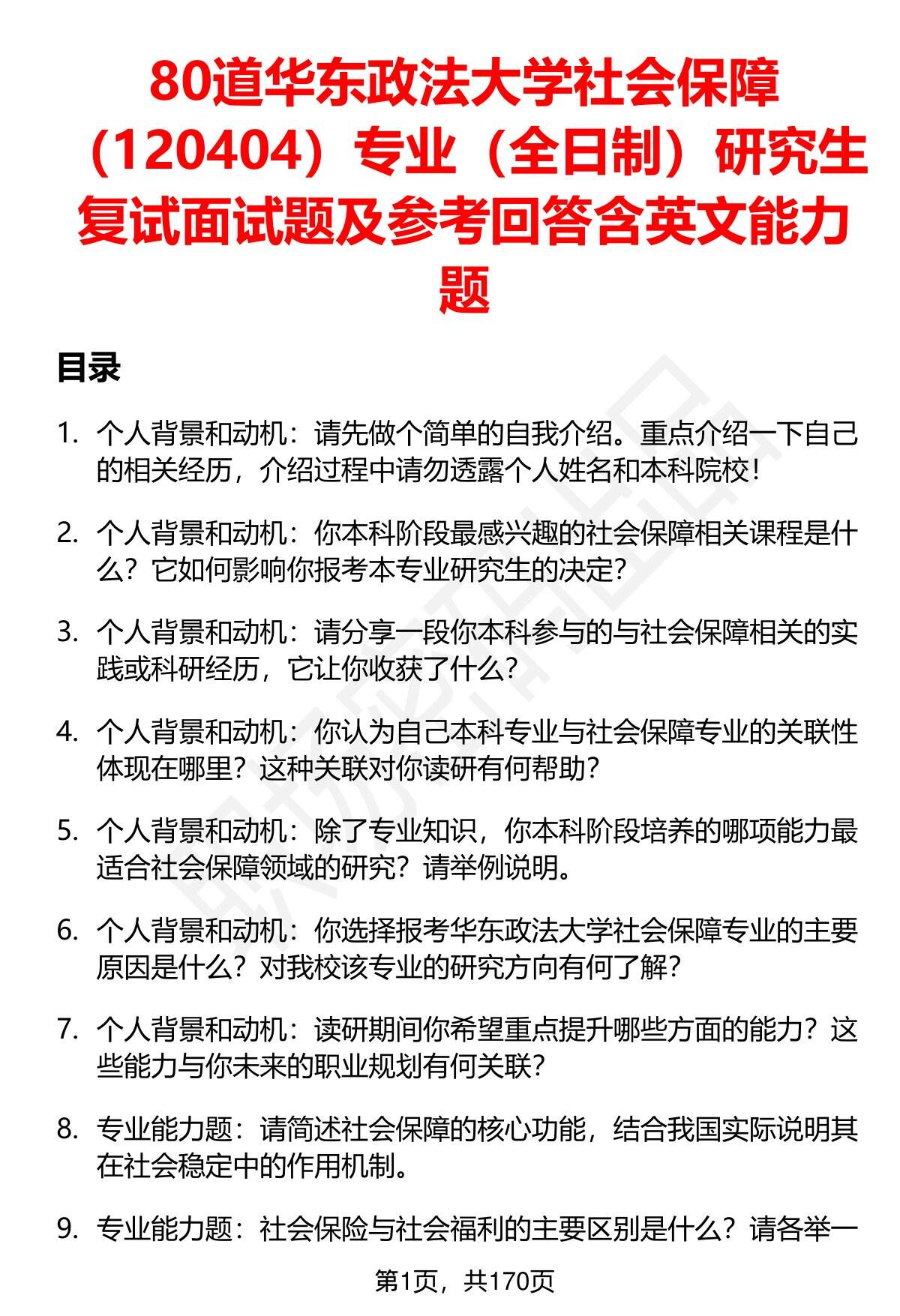 80道华东政法大学社会保障（120404）专业（全日制）研究生复试面试题及参考回答含英文能力题

目录

1. 个人背景和动机：请先做个简单的自我介绍。重点介绍一下自己的相关经历，介绍过程中请勿透露个人姓名和本科院校！

2. 个人背景和动机：你本科阶段最感兴趣的社会保障相关课程是什么？它如何影响你报考本专业研究生的决定？

3. 个人背景和动机：请分享一段你本科参与的与社会保障相关的实践或科研经历，它让你收获了什么？

4. 个人背景和动机：你认为自己本科专业与社会保障专业的关联性体现在哪里？这种关联对你读研有何帮助？

5. 个人背景和动机：除了专业知识，你本科阶段培养的哪项能力最适合社会保障领域的研究？请举例说明。

6. 个人背景和动机：你选择报考华东政法大学社会保障专业的主要原因是什么？对我校该专业的研究方向有何了解？

7. 个人背景和动机：读研期间你希望重点提升哪些方面的能力？这些能力与你未来的职业规划有何关联？

8. 专业能力题：请简述社会保障的核心功能，结合我国实际说明其在社会稳定中的作用机制。

9. 专业能力题：社会保险与社会福利的主要区别是什么？请各举一

第1页，共170页